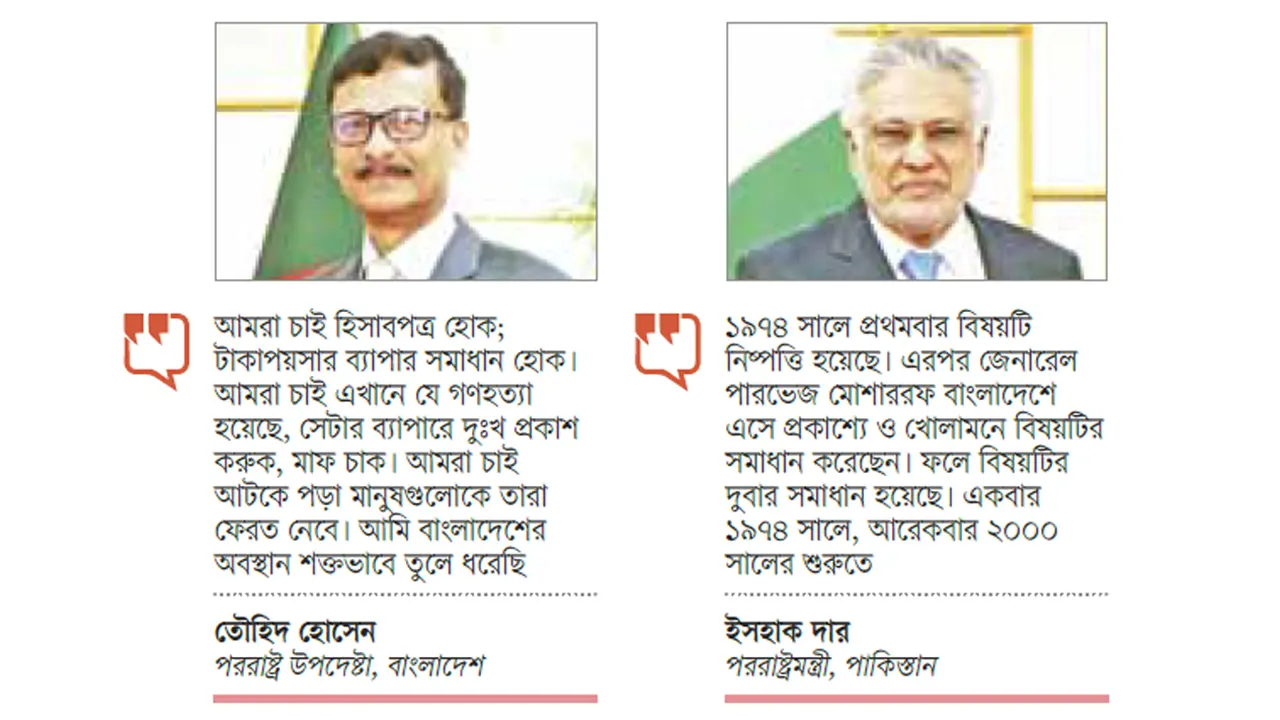 আমরা চাই হিসাবপত্র হোক; টাকাপয়সার ব্যাপার সমাধান হোক। আমরা চাই এখানে যে গণহত্যা হয়েছে, সেটার ব্যাপারে দুঃখ প্রকাশ করুক, মাফ চাক। আমরা চাই আটকে পড়া মানুষগুলোকে তারা ফেরত নেবে। আমি বাংলাদেশের অবস্থান শক্তভাবে তুলে ধরেছি

তৌহিদ হোসেন
পররাষ্ট্র উপদেষ্টা, বাংলাদেশ

১৯৭৪ সালে প্রথমবার বিষয়টি নিষ্পত্তি হয়েছে। এরপর জেনারেল পারভেজ মোশাররফ বাংলাদেশে এসে প্রকাশ্যে ও খোলামনে বিষয়টির সমাধান করেছেন। ফলে বিষয়টির দুবার সমাধান হয়েছে। একবার ১৯৭৪ সালে, আরেকবার ২০০০ সালের শুরুতে

ইসহাক দার
পররাষ্ট্রমন্ত্রী, পাকিস্তান